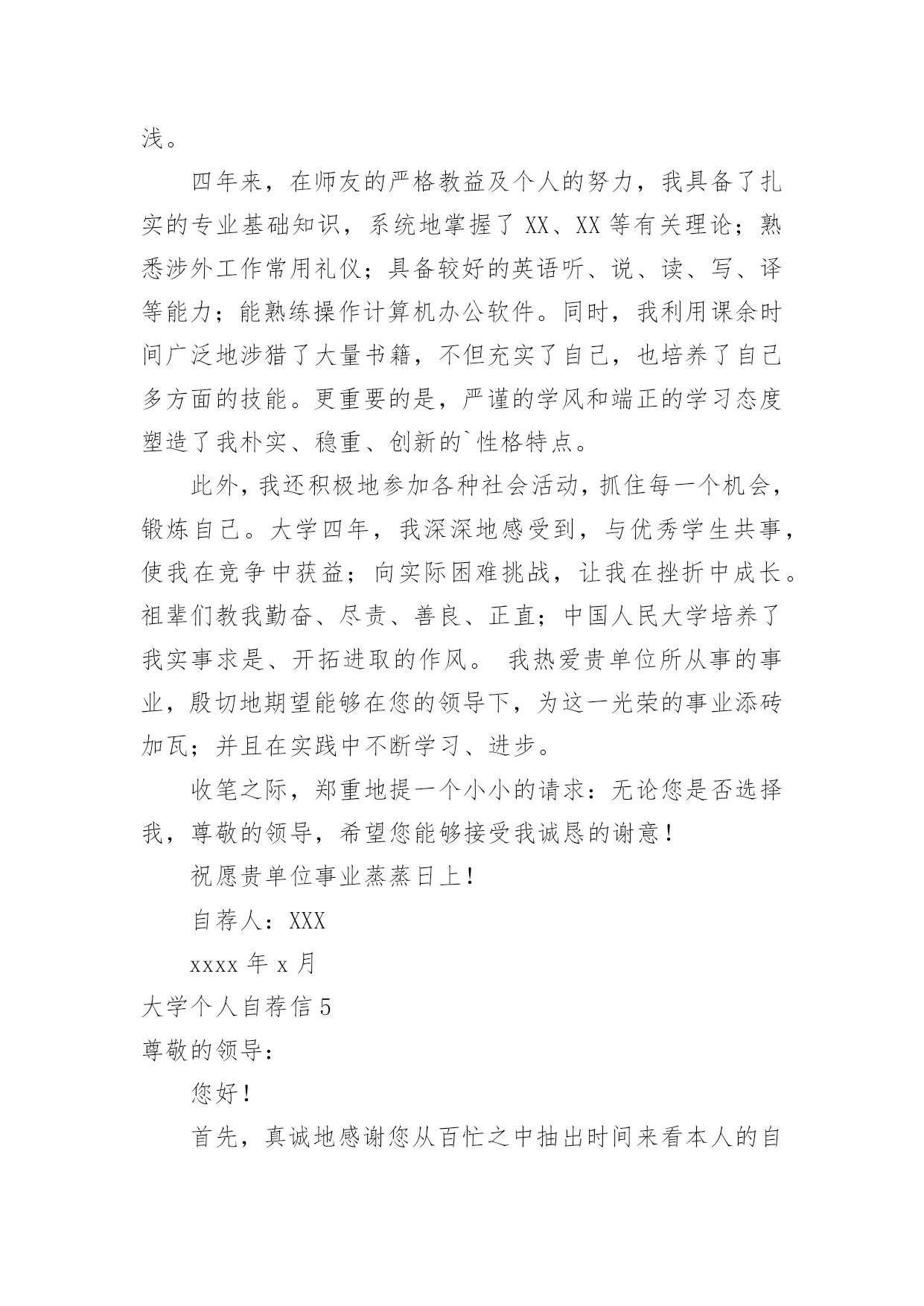 浅。

四年来，在师友的严格教益及个人的努力，我具备了扎实的专业基础知识，系统地掌握了 XX、XX 等有关理论；熟悉涉外工作常用礼仪；具备较好的英语听、说、读、写、译等能力；能熟练操作计算机办公软件。同时，我利用课余时间广泛地涉猎了大量书籍，不但充实了自己，也培养了自己多方面的技能。更重要的是，严谨的学风和端正的学习态度塑造了我朴实、稳重、创新的`性格特点。

此外，我还积极地参加各种社会活动，抓住每一个机会，锻炼自己。大学四年，我深深地感受到，与优秀学生共事，使我在竞争中获益；向实际困难挑战，让我在挫折中成长。祖辈们教我勤奋、尽责、善良、正直；中国人民大学培养了我实事求是、开拓进取的作风。 我热爱贵单位所从事的事业，殷切地期望能够在您的领导下，为这一光荣的事业添砖加瓦；并且在实践中不断学习、进步。

收笔之际，郑重地提一个小小的请求：无论您是否选择我，尊敬的领导，希望您能够接受我诚恳的谢意！

祝愿贵单位事业蒸蒸日上！

自荐人：XXX

xxxx 年 x 月

大学个人自荐信 5

尊敬的领导：

您好！

首先，真诚地感谢您从百忙之中抽出时间来看本人的自